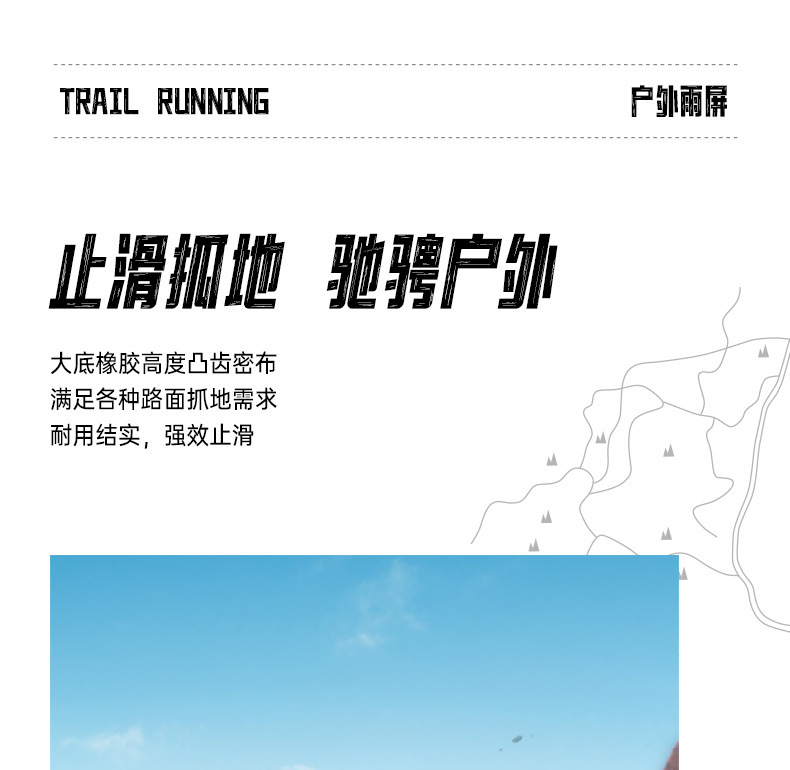 TRAIL RUNNING

户外雨屏

止滑抓地 驰骋户外

大底橡胶高度凸齿密布
满足各种路面抓地需求
耐用结实，强效止滑